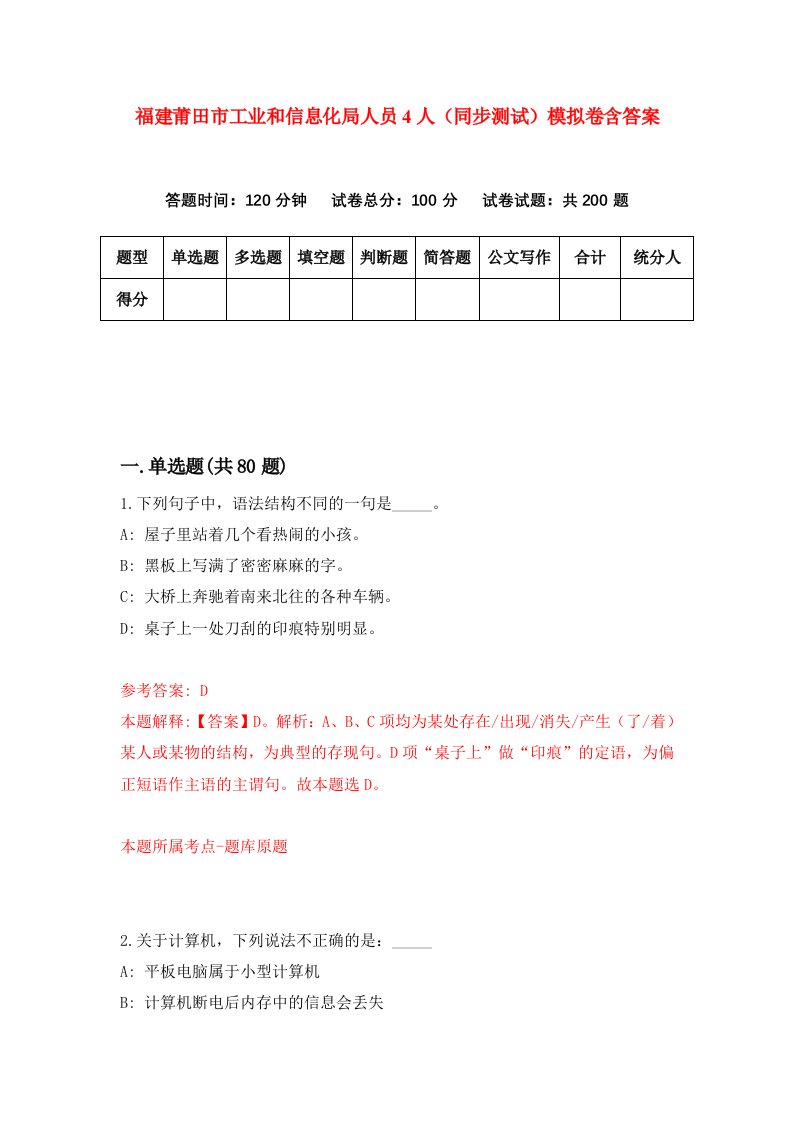 福建莆田市工业和信息化局人员4人（同步测试）模拟卷含答案

答题时间：120分钟　试卷总分：100分　试卷试题：共200题

| 题型 | 单选题 | 多选题 | 填空题 | 判断题 | 简答题 | 公文写作 | 合计 | 统分人 |
|---|---|---|---|---|---|---|---|---|
| 得分 | | | | | | | | |

一.单选题(共80题)

1.下列句子中，语法结构不同的一句是_____。

A: 屋子里站着几个看热闹的小孩。

B: 黑板上写满了密密麻麻的字。

C: 大桥上奔驰着南来北往的各种车辆。

D: 桌子上一处刀刮的印痕特别明显。

参考答案: D

本题解释:【答案】D。解析：A、B、C项均为某处存在/出现/消失/产生（了/着）某人或某物的结构，为典型的存现句。D项“桌子上”做“印痕”的定语，为偏正短语作主语的主谓句。故本题选D。

本题所属考点-题库原题

2.关于计算机，下列说法不正确的是：_____

A: 平板电脑属于小型计算机

B: 计算机断电后内存中的信息会丢失